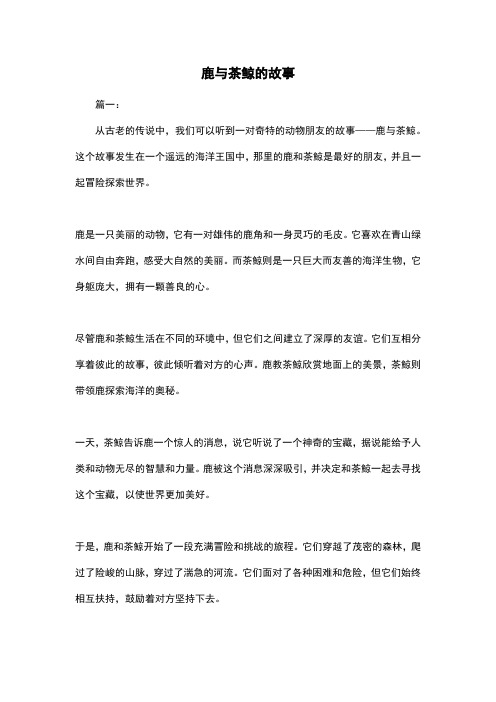 鹿与茶鲸的故事

篇一：

从古老的传说中，我们可以听到一对奇特的动物朋友的故事——鹿与茶鲸。这个故事发生在一个遥远的海洋王国中，那里的鹿和茶鲸是最好的朋友，并且一起冒险探索世界。

鹿是一只美丽的动物，它有一对雄伟的鹿角和一身灵巧的毛皮。它喜欢在青山绿水间自由奔跑，感受大自然的美丽。而茶鲸则是一只巨大而友善的海洋生物，它身躯庞大，拥有一颗善良的心。

尽管鹿和茶鲸生活在不同的环境中，但它们之间建立了深厚的友谊。它们互相分享着彼此的故事，彼此倾听着对方的心声。鹿教茶鲸欣赏地面上的美景，茶鲸则带领鹿探索海洋的奥秘。

一天，茶鲸告诉鹿一个惊人的消息，说它听说了一个神奇的宝藏，据说能给予人类和动物无尽的智慧和力量。鹿被这个消息深深吸引，并决定和茶鲸一起去寻找这个宝藏，以使世界更加美好。

于是，鹿和茶鲸开始了一段充满冒险和挑战的旅程。它们穿越了茂密的森林，爬过了险峻的山脉，穿过了湍急的河流。它们面对了各种困难和危险，但它们始终相互扶持，鼓励着对方坚持下去。